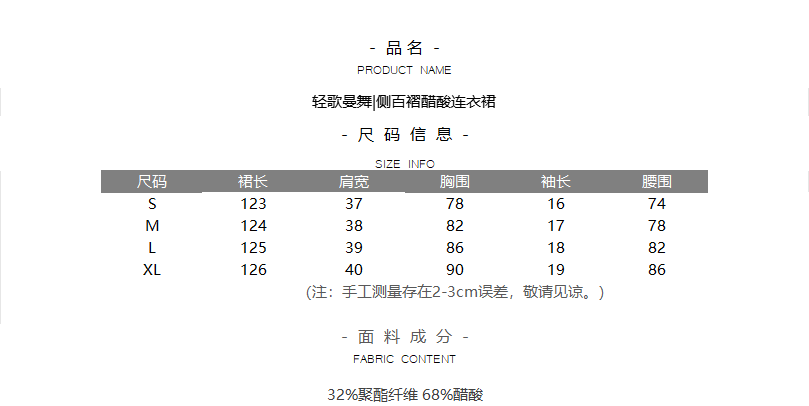 - 品名 -

PRODUCT NAME

轻歌曼舞|侧百褶醋酸连衣裙

- 尺码信息 -

SIZE INFO

| 尺码 | 裙长 | 肩宽 | 胸围 | 袖长 | 腰围 |
|---|---|---|---|---|---|
| S | 123 | 37 | 78 | 16 | 74 |
| M | 124 | 38 | 82 | 17 | 78 |
| L | 125 | 39 | 86 | 18 | 82 |
| XL | 126 | 40 | 90 | 19 | 86 |

(注：手工测量存在2-3cm误差，敬请见谅。)

- 面料成分 -

FABRIC CONTENT

32%聚酯纤维 68%醋酸